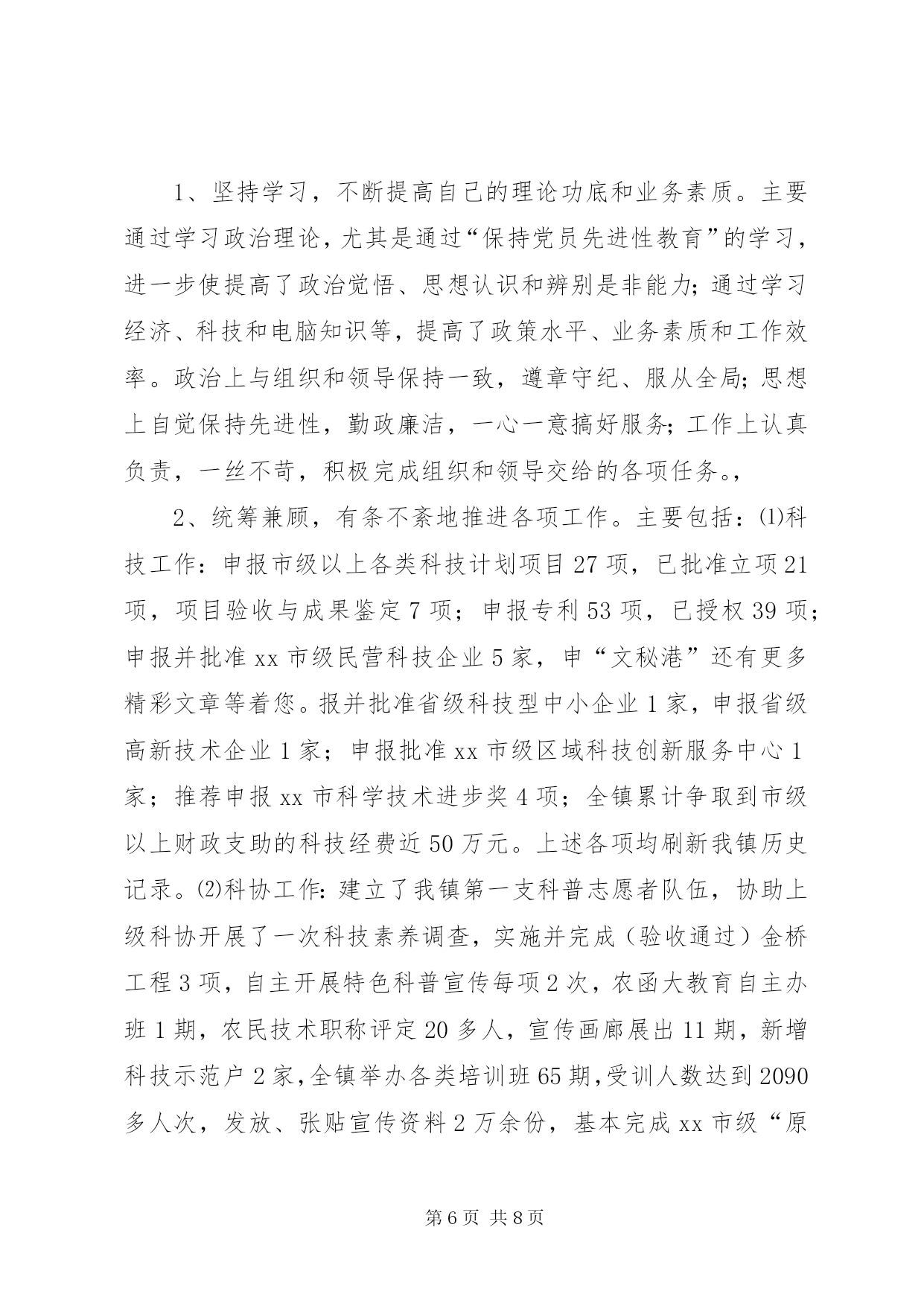 1、坚持学习，不断提高自己的理论功底和业务素质。主要通过学习政治理论，尤其是通过“保持党员先进性教育”的学习，进一步使提高了政治觉悟、思想认识和辨别是非能力；通过学习经济、科技和电脑知识等，提高了政策水平、业务素质和工作效率。政治上与组织和领导保持一致，遵章守纪、服从全局；思想上自觉保持先进性，勤政廉洁，一心一意搞好服务；工作上认真负责，一丝不苟，积极完成组织和领导交给的各项任务。，

2、统筹兼顾，有条不紊地推进各项工作。主要包括：⑴科技工作：申报市级以上各类科技计划项目 27 项，已批准立项 21 项，项目验收与成果鉴定 7 项；申报专利 53 项，已授权 39 项；申报并批准 xx 市级民营科技企业 5 家，申“文秘港”还有更多精彩文章等着您。报并批准省级科技型中小企业 1 家，申报省级高新技术企业 1 家；申报批准 xx 市级区域科技创新服务中心 1 家；推荐申报 xx 市科学技术进步奖 4 项；全镇累计争取到市级以上财政支助的科技经费近 50 万元。上述各项均刷新我镇历史记录。⑵科协工作：建立了我镇第一支科普志愿者队伍，协助上级科协开展了一次科技素养调查，实施并完成（验收通过）金桥工程 3 项，自主开展特色科普宣传每项 2 次，农函大教育自主办班 1 期，农民技术职称评定 20 多人，宣传画廊展出 11 期，新增科技示范户 2 家，全镇举办各类培训班 65 期，受训人数达到 2090 多人次，发放、张贴宣传资料 2 万余份，基本完成 xx 市级“原

第 6 页 共 8 页